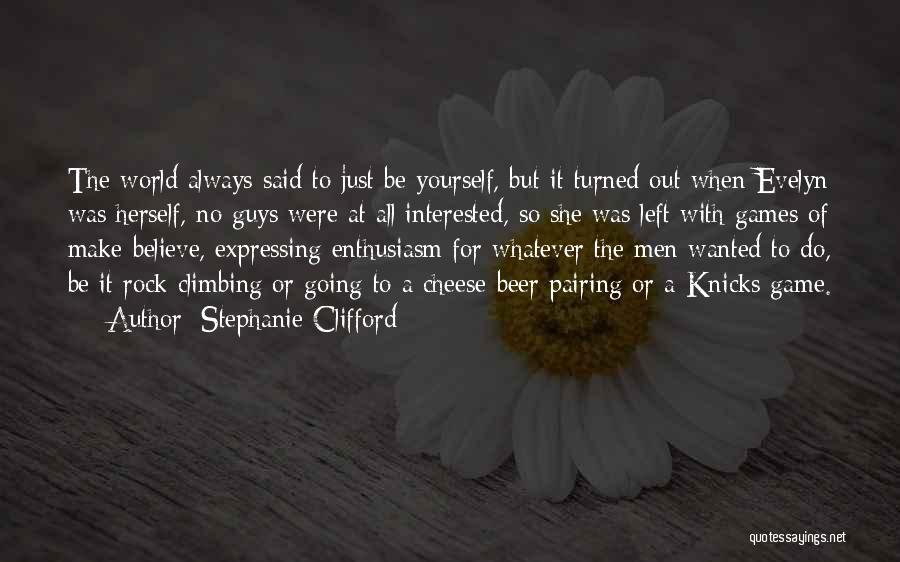 The world always said to just be yourself, but it turned out when Evelyn was herself, no guys were at all interested, so she was left with games of make believe, expressing enthusiasm for whatever the men wanted to do, be it rock climbing or going to a cheese beer pairing or a Knicks game.
— Author: Stephanie Clifford

quotessayings.net